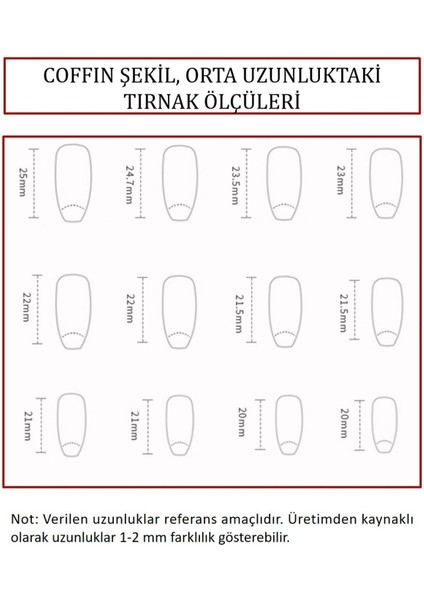 COFFIN ŞEKİL, ORTA UZUNLUKTAKİ TIRNAK ÖLÇÜLERİ

25mm

24.7mm

23.5mm

23mm

22mm

22mm

21.5mm

21.5mm

21mm

21mm

20mm

20mm

Not: Verilen uzunluklar referans amaçlıdır. Üretimden kaynaklı olarak uzunluklar 1-2 mm farklılık gösterebilir.